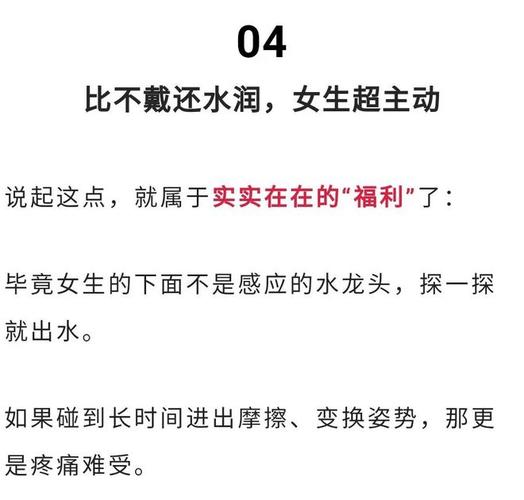 04

比不戴还水润，女生超主动

说起这点，就属于实实在在的“福利”了：

毕竟女生的下面不是感应的水龙头，探一探就出水。

如果碰到长时间进出摩擦、变换姿势，那更是疼痛难受。